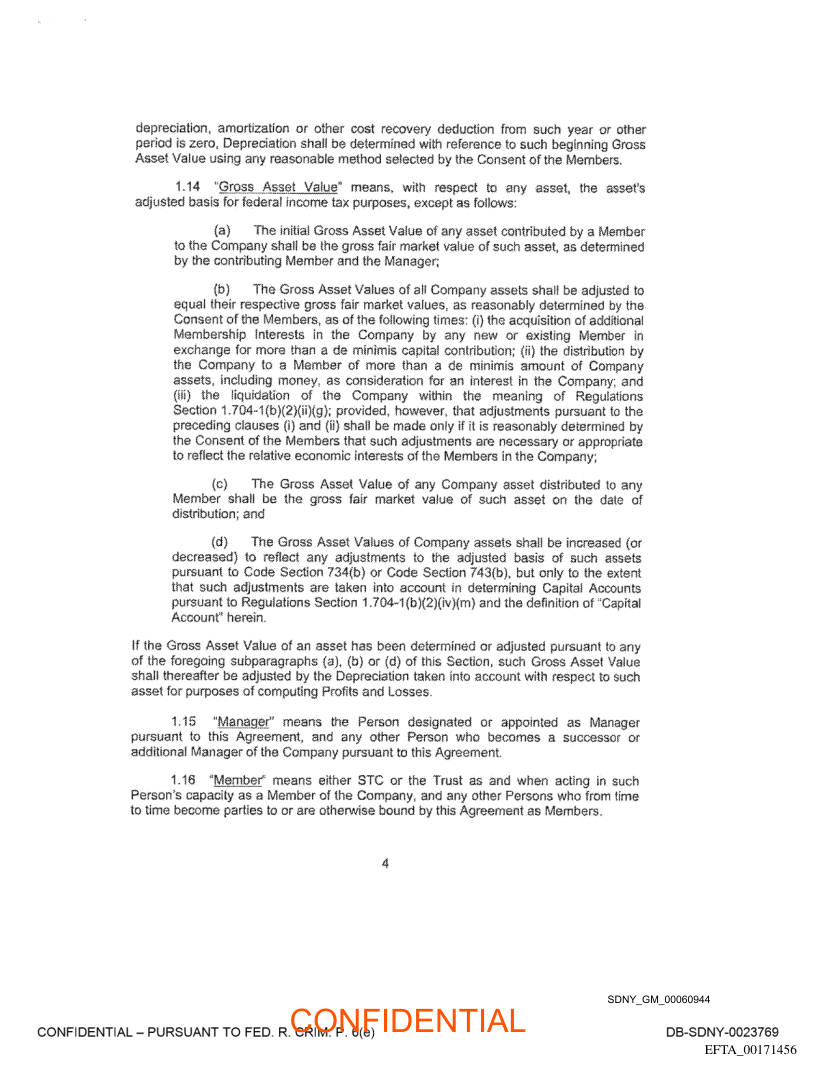 depreciation, amortization or other cost recovery deduction from such year or other period is zero, Depreciation shall be determined with reference to such beginning Gross Asset Value using any reasonable method selected by the Consent of the Members.

1.14 "Gross Asset Value" means, with respect to any asset, the asset's adjusted basis for federal income tax purposes, except as follows:

(a) The initial Gross Asset Value of any asset contributed by a Member to the Company shall be the gross fair market value of such asset, as determined by the contributing Member and the Manager;

(b) The Gross Asset Values of all Company assets shall be adjusted to equal their respective gross fair market values, as reasonably determined by the Consent of the Members, as of the following times: (i) the acquisition of additional Membership Interests in the Company by any new or existing Member in exchange for more than a de minimis capital contribution; (ii) the distribution by the Company to a Member of more than a de minimis amount of Company assets, including money, as consideration for an interest in the Company; and (iii) the liquidation of the Company within the meaning of Regulations Section 1.704-1(b)(2)(ii)(g); provided, however, that adjustments pursuant to the preceding clauses (i) and (ii) shall be made only if it is reasonably determined by the Consent of the Members that such adjustments are necessary or appropriate to reflect the relative economic interests of the Members in the Company;

(c) The Gross Asset Value of any Company asset distributed to any Member shall be the gross fair market value of such asset on the date of distribution; and

(d) The Gross Asset Values of Company assets shall be increased (or decreased) to reflect any adjustments to the adjusted basis of such assets pursuant to Code Section 734(b) or Code Section 743(b), but only to the extent that such adjustments are taken into account in determining Capital Accounts pursuant to Regulations Section 1.704-1(b)(2)(iv)(m) and the definition of "Capital Account" herein.

If the Gross Asset Value of an asset has been determined or adjusted pursuant to any of the foregoing subparagraphs (a), (b) or (d) of this Section, such Gross Asset Value shall thereafter be adjusted by the Depreciation taken into account with respect to such asset for purposes of computing Profits and Losses.

1.15 "Manager" means the Person designated or appointed as Manager pursuant to this Agreement, and any other Person who becomes a successor or additional Manager of the Company pursuant to this Agreement.

1.16 "Member" means either STC or the Trust as and when acting in such Person's capacity as a Member of the Company, and any other Persons who from time to time become parties to or are otherwise bound by this Agreement as Members.

4

SDNY_GM_00060944

CONFIDENTIAL – PURSUANT TO FED. R. CRIM. P. 6(e) CONFIDENTIAL DB-SDNY-0023769

EFTA_00171456